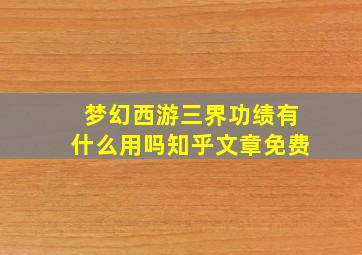 梦幻西游三界功绩有什么用吗知乎文章免费